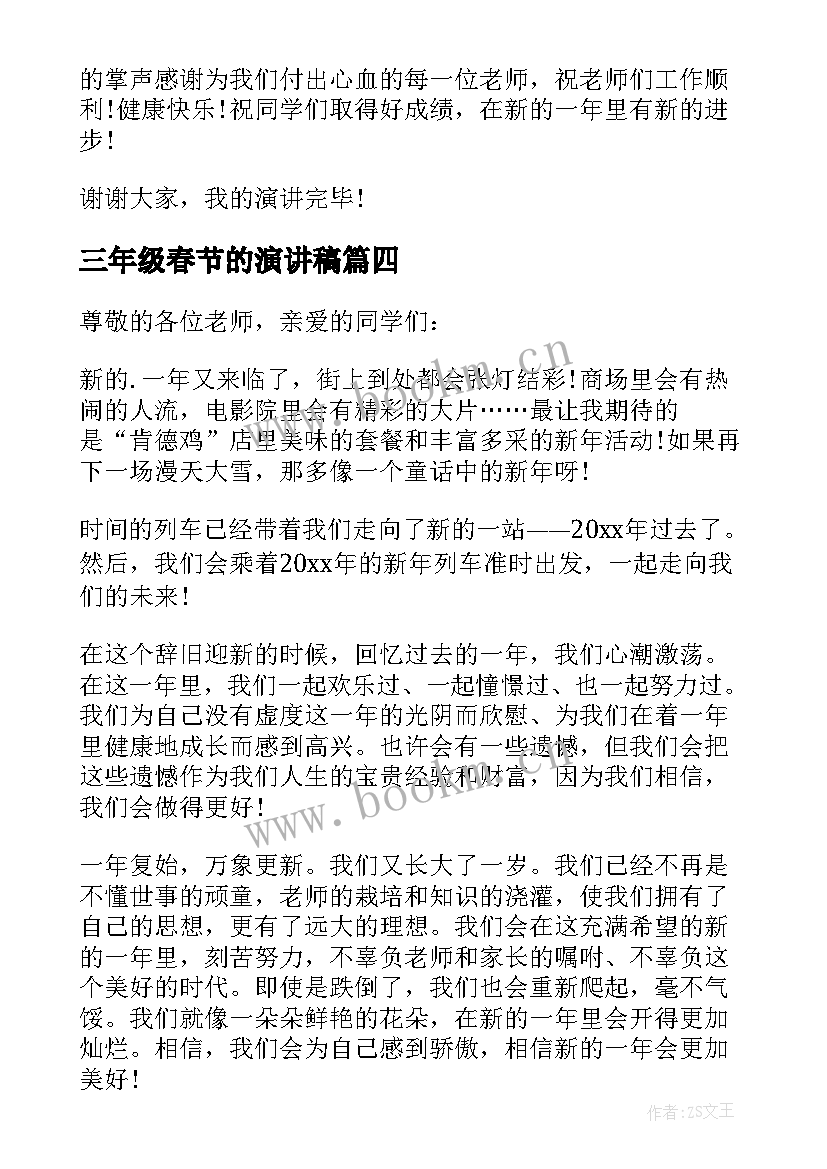 的掌声感谢为我们付出心血的每一位老师，祝老师们工作顺利！健康快乐！祝同学们取得好成绩，在新的一年里有新的进步！

谢谢大家，我的演讲完毕！

三年级春节的演讲稿篇四

尊敬的各位老师，亲爱的同学们：

新的.一年又来临了，街上到处都会张灯结彩！商场里会有热闹的人流，电影院里会有精彩的大片……最让我期待的是“肯德鸡”店里美味的套餐和丰富多采的新年活动！如果再下一场漫天大雪，那多像一个童话中的新年呀！

时间的列车已经带着我们走向了新的一站——20xx年过去了。然后，我们会乘着20xx年的新年列车准时出发，一起走向我们的未来！

在这个辞旧迎新的时候，回忆过去的一年，我们心潮激荡。在这一年里，我们一起欢乐过、一起憧憬过、也一起努力过。我们为自己没有虚度这一年的光阴而欣慰、为我们在着一年里健康地成长而感到高兴。也许会有一些遗憾，但我们会把这些遗憾作为我们人生的宝贵经验和财富，因为我们相信，我们会做得更好！

一年复始，万象更新。我们又长大了一岁。我们已经不再是不懂世事的顽童，老师的栽培和知识的浇灌，使我们拥有了自己的思想，更有了远大的理想。我们会在这充满希望的新的一年里，刻苦努力，不辜负老师和家长的嘱咐、不辜负这个美好的时代。即使是跌倒了，我们也会重新爬起，毫不气馁。我们就像一朵朵鲜艳的花朵，在新的一年里会开得更加灿烂。相信，我们会为自己感到骄傲，相信新的一年会更加美好！

www.bookm.cn

www.bookm.cn

作者：ZS文王